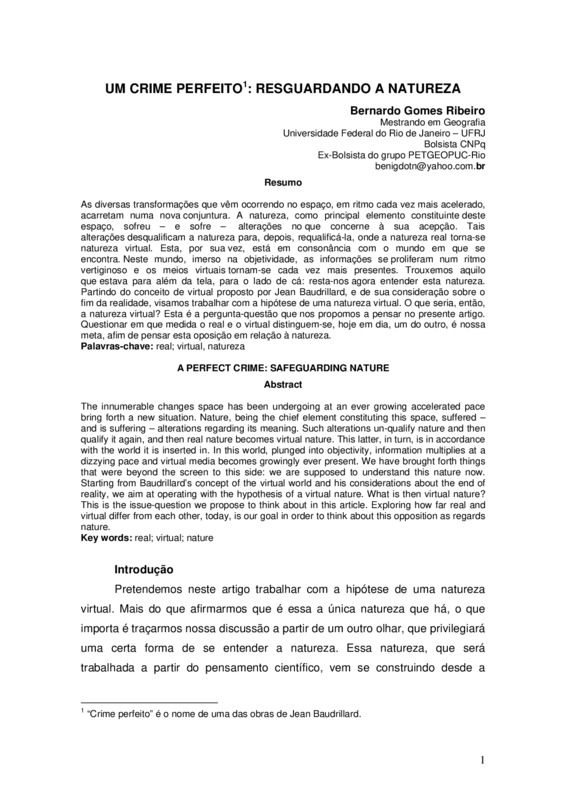 UM CRIME PERFEITO$^1$: RESGUARDANDO A NATUREZA

Bernardo Gomes Ribeiro
Mestrando em Geografia
Universidade Federal do Rio de Janeiro – UFRJ
Bolsista CNPq
Ex-Bolsista do grupo PETGEOPUC-Rio
benigdotn@yahoo.com.br

Resumo

As diversas transformações que vêm ocorrendo no espaço, em ritmo cada vez mais acelerado, acarretam numa nova conjuntura. A natureza, como principal elemento constituinte deste espaço, sofreu – e sofre – alterações no que concerne à sua acepção. Tais alterações desqualificam a natureza para, depois, requalificá-la, onde a natureza real torna-se natureza virtual. Esta, por sua vez, está em consonância com o mundo em que se encontra. Neste mundo, imerso na objetividade, as informações se proliferam num ritmo vertiginoso e os meios virtuais tornam-se cada vez mais presentes. Trouxemos aquilo que estava para além da tela, para o lado de cá: resta-nos agora entender esta natureza. Partindo do conceito de virtual proposto por Jean Baudrillard, e de sua consideração sobre o fim da realidade, visamos trabalhar com a hipótese de uma natureza virtual. O que seria, então, a natureza virtual? Esta é a pergunta-questão que nos propomos a pensar no presente artigo. Questionar em que medida o real e o virtual distinguem-se, hoje em dia, um do outro, é nossa meta, afim de pensar esta oposição em relação à natureza.
Palavras-chave: real; virtual, natureza

A PERFECT CRIME: SAFEGUARDING NATURE

Abstract

The innumerable changes space has been undergoing at an ever growing accelerated pace bring forth a new situation. Nature, being the chief element constituting this space, suffered – and is suffering – alterations regarding its meaning. Such alterations un-qualify nature and then qualify it again, and then real nature becomes virtual nature. This latter, in turn, is in accordance with the world it is inserted in. In this world, plunged into objectivity, information multiplies at a dizzying pace and virtual media becomes growingly ever present. We have brought forth things that were beyond the screen to this side: we are supposed to understand this nature now. Starting from Baudrillard's concept of the virtual world and his considerations about the end of reality, we aim at operating with the hypothesis of a virtual nature. What is then virtual nature? This is the issue-question we propose to think about in this article. Exploring how far real and virtual differ from each other, today, is our goal in order to think about this opposition as regards nature.
Key words: real; virtual; nature

Introdução

Pretendemos neste artigo trabalhar com a hipótese de uma natureza virtual. Mais do que afirmarmos que é essa a única natureza que há, o que importa é traçarmos nossa discussão a partir de um outro olhar, que privilegiará uma certa forma de se entender a natureza. Essa natureza, que será trabalhada a partir do pensamento científico, vem se construindo desde a

$^1$ "Crime perfeito" é o nome de uma das obras de Jean Baudrillard.

1